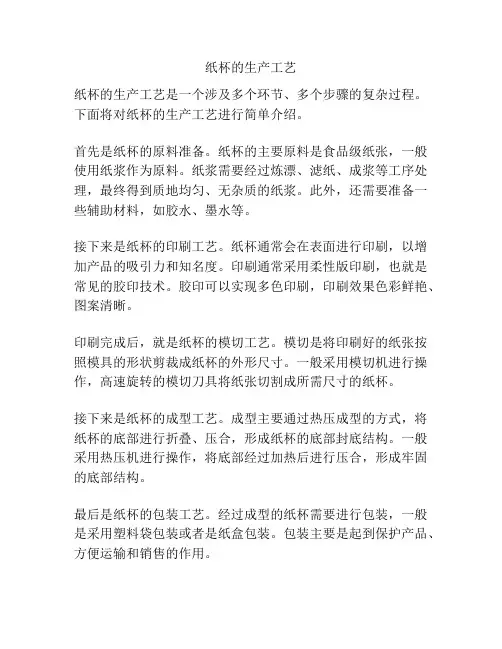 纸杯的生产工艺

纸杯的生产工艺是一个涉及多个环节、多个步骤的复杂过程。下面将对纸杯的生产工艺进行简单介绍。

首先是纸杯的原料准备。纸杯的主要原料是食品级纸张，一般使用纸浆作为原料。纸浆需要经过炼漂、滤纸、成浆等工序处理，最终得到质地均匀、无杂质的纸浆。此外，还需要准备一些辅助材料，如胶水、墨水等。

接下来是纸杯的印刷工艺。纸杯通常会在表面进行印刷，以增加产品的吸引力和知名度。印刷通常采用柔性版印刷，也就是常见的胶印技术。胶印可以实现多色印刷，印刷效果色彩鲜艳、图案清晰。

印刷完成后，就是纸杯的模切工艺。模切是将印刷好的纸张按照模具的形状剪裁成纸杯的外形尺寸。一般采用模切机进行操作，高速旋转的模切刀具将纸张切割成所需尺寸的纸杯。

接下来是纸杯的成型工艺。成型主要通过热压成型的方式，将纸杯的底部进行折叠、压合，形成纸杯的底部封底结构。一般采用热压机进行操作，将底部经过加热后进行压合，形成牢固的底部结构。

最后是纸杯的包装工艺。经过成型的纸杯需要进行包装，一般是采用塑料袋包装或者是纸盒包装。包装主要是起到保护产品、方便运输和销售的作用。